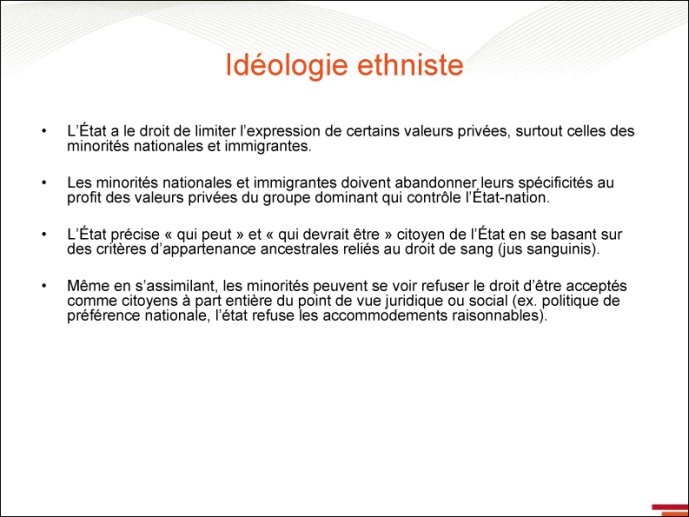 Idéologie ethniste

• L'État a le droit de limiter l'expression de certains valeurs privées, surtout celles des minorités nationales et immigrantes.

• Les minorités nationales et immigrantes doivent abandonner leurs spécificités au profit des valeurs privées du groupe dominant qui contrôle l'État-nation.

• L'État précise « qui peut » et « qui devrait être » citoyen de l'État en se basant sur des critères d'appartenance ancestrales reliés au droit de sang (jus sanguinis).

• Même en s'assimilant, les minorités peuvent se voir refuser le droit d'être acceptés comme citoyens à part entière du point de vue juridique ou social (ex. politique de préférence nationale, l'état refuse les accommodements raisonnables).